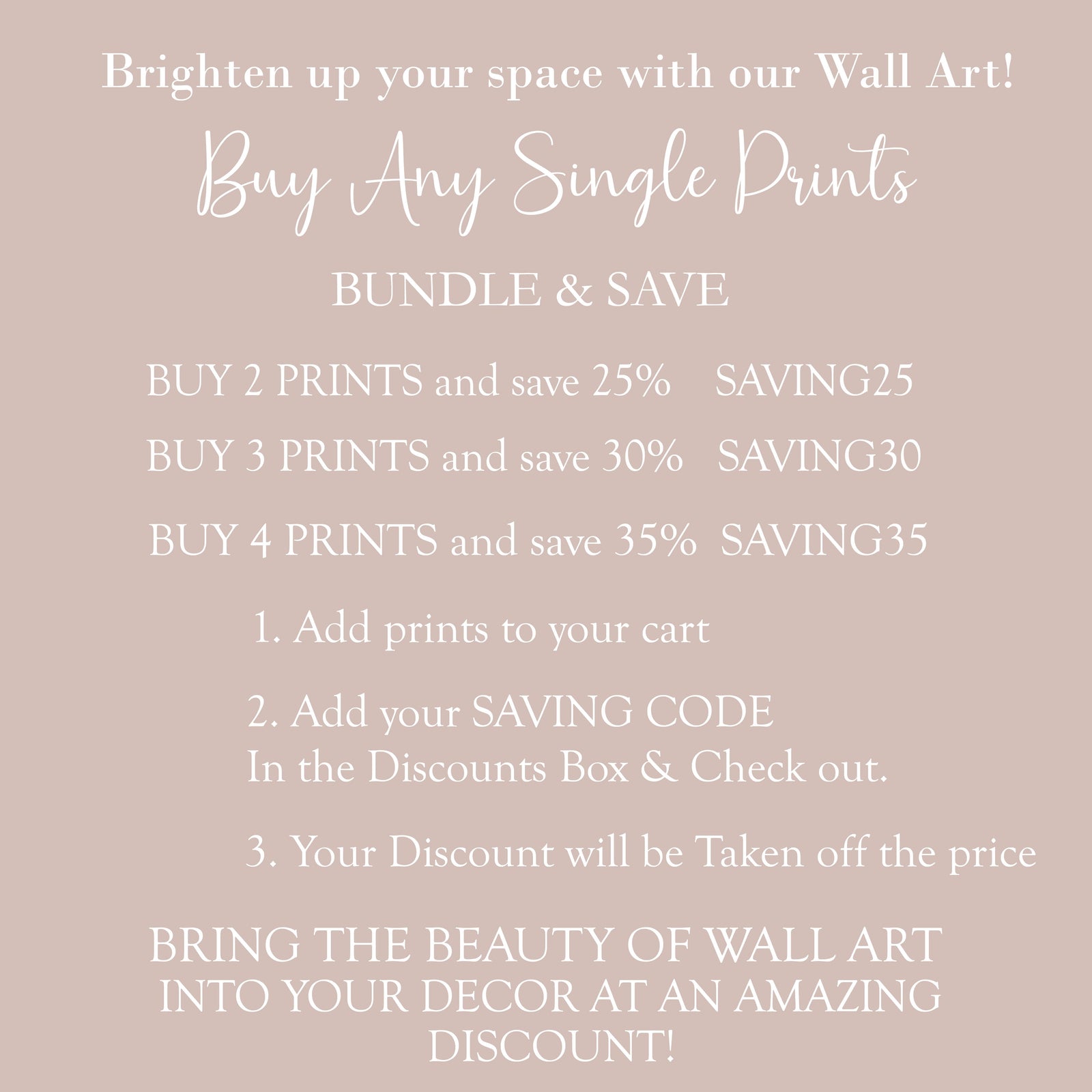 Brighten up your space with our Wall Art!

Buy Any Single Prints

BUNDLE & SAVE

BUY 2 PRINTS and save 25%  SAVING25

BUY 3 PRINTS and save 30%  SAVING30

BUY 4 PRINTS and save 35%  SAVING35

1. Add prints to your cart

2. Add your SAVING CODE In the Discounts Box & Check out.

3. Your Discount will be Taken off the price

BRING THE BEAUTY OF WALL ART INTO YOUR DECOR AT AN AMAZING DISCOUNT!